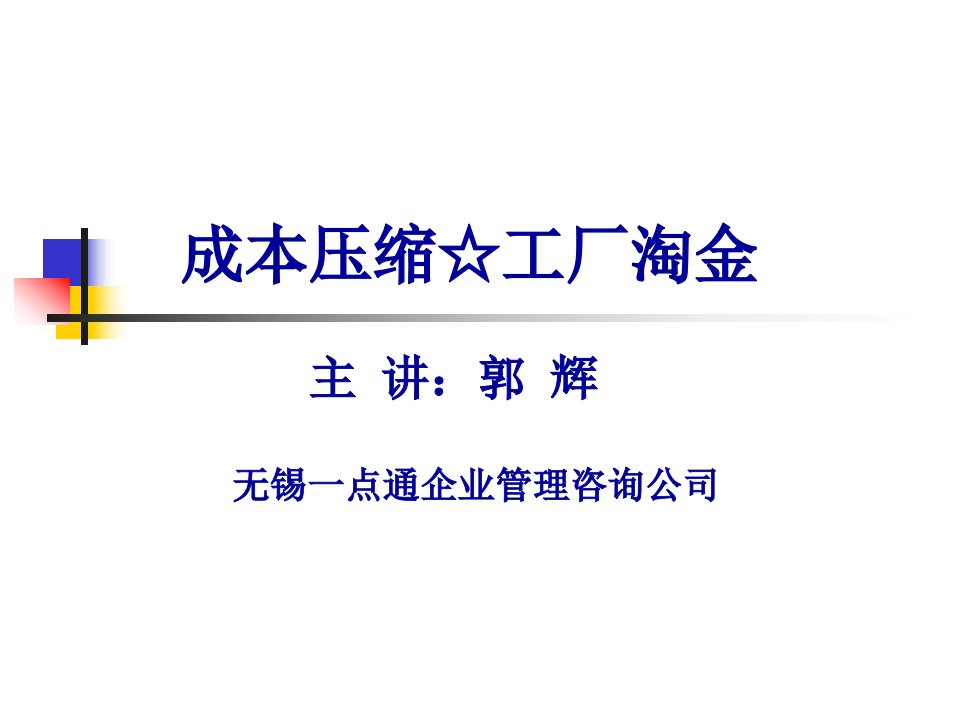 成本压缩☆工厂淘金

主 讲：郭 辉

无锡一点通企业管理咨询公司